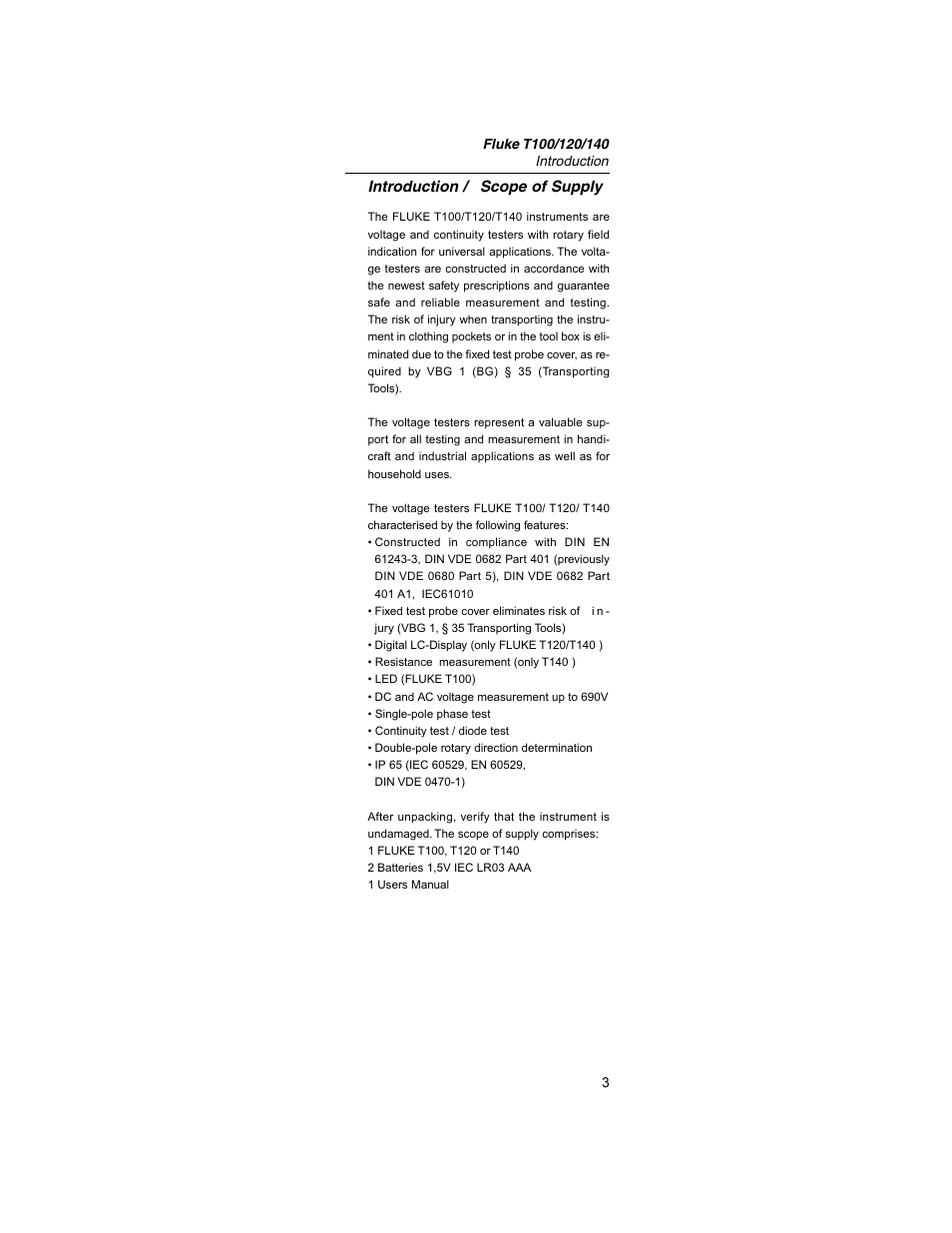 Fluke T100/120/140
Introduction

Introduction / Scope of Supply

The FLUKE T100/T120/T140 instruments are voltage and continuity testers with rotary field indication for universal applications. The voltage testers are constructed in accordance with the newest safety prescriptions and guarantee safe and reliable measurement and testing. The risk of injury when transporting the instrument in clothing pockets or in the tool box is eliminated due to the fixed test probe cover, as required by VBG 1 (BG) § 35 (Transporting Tools).

The voltage testers represent a valuable support for all testing and measurement in handicraft and industrial applications as well as for household uses.

The voltage testers FLUKE T100/ T120/ T140 characterised by the following features:
• Constructed in compliance with DIN EN 61243-3, DIN VDE 0682 Part 401 (previously DIN VDE 0680 Part 5), DIN VDE 0682 Part 401 A1, IEC61010
• Fixed test probe cover eliminates risk of injury (VBG 1, § 35 Transporting Tools)
• Digital LC-Display (only FLUKE T120/T140 )
• Resistance measurement (only T140 )
• LED (FLUKE T100)
• DC and AC voltage measurement up to 690V
• Single-pole phase test
• Continuity test / diode test
• Double-pole rotary direction determination
• IP 65 (IEC 60529, EN 60529, DIN VDE 0470-1)

After unpacking, verify that the instrument is undamaged. The scope of supply comprises:
1 FLUKE T100, T120 or T140
2 Batteries 1,5V IEC LR03 AAA
1 Users Manual

3